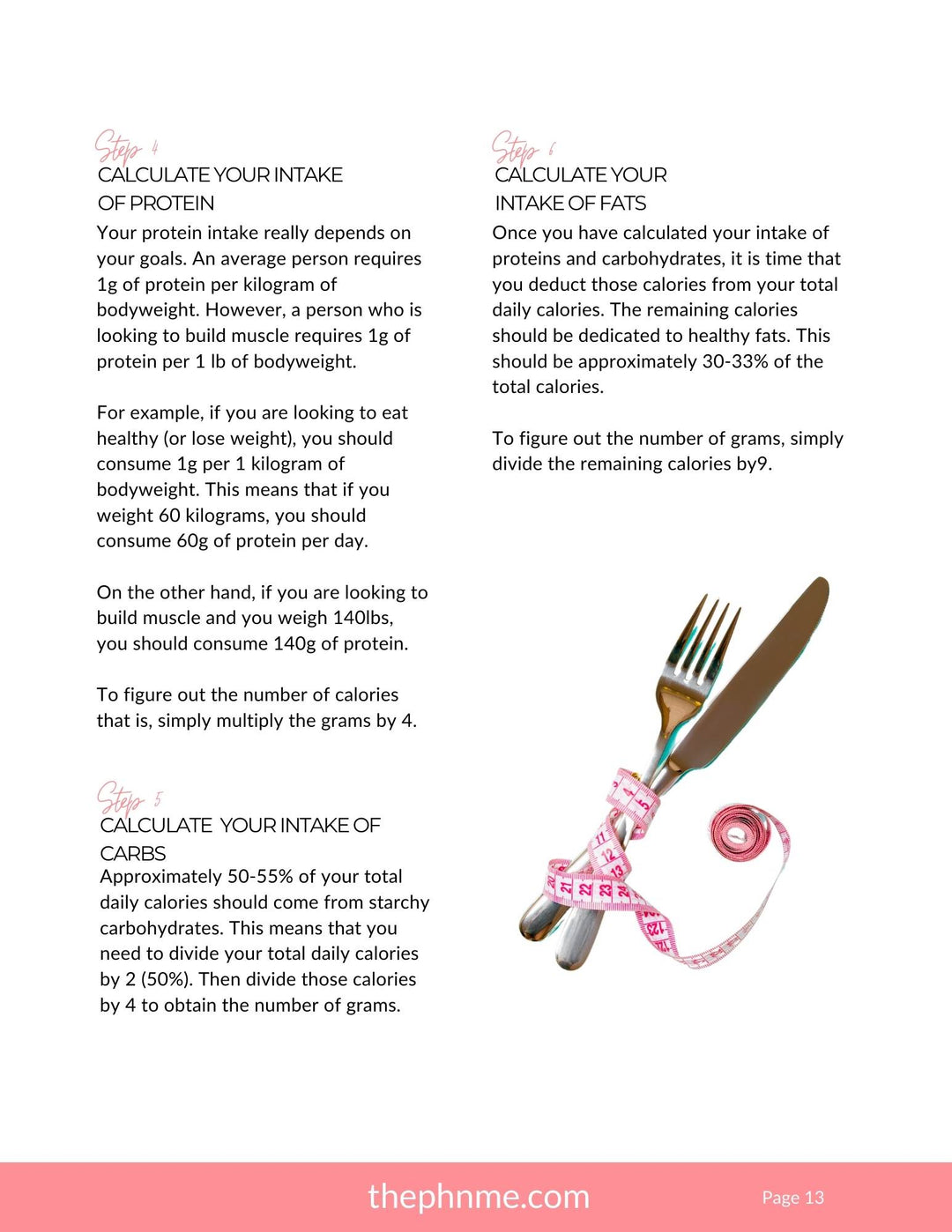 Step 4
CALCULATE YOUR INTAKE
OF PROTEIN
Your protein intake really depends on your goals. An average person requires 1g of protein per kilogram of bodyweight. However, a person who is looking to build muscle requires 1g of protein per 1 lb of bodyweight.

For example, if you are looking to eat healthy (or lose weight), you should consume 1g per 1 kilogram of bodyweight. This means that if you weight 60 kilograms, you should consume 60g of protein per day.

On the other hand, if you are looking to build muscle and you weigh 140lbs, you should consume 140g of protein.

To figure out the number of calories that is, simply multiply the grams by 4.

Step 5
CALCULATE YOUR INTAKE OF
CARBS
Approximately 50-55% of your total daily calories should come from starchy carbohydrates. This means that you need to divide your total daily calories by 2 (50%). Then divide those calories by 4 to obtain the number of grams.

Step 6
CALCULATE YOUR
INTAKE OF FATS
Once you have calculated your intake of proteins and carbohydrates, it is time that you deduct those calories from your total daily calories. The remaining calories should be dedicated to healthy fats. This should be approximately 30-33% of the total calories.

To figure out the number of grams, simply divide the remaining calories by9.

thephnme.com
Page 13